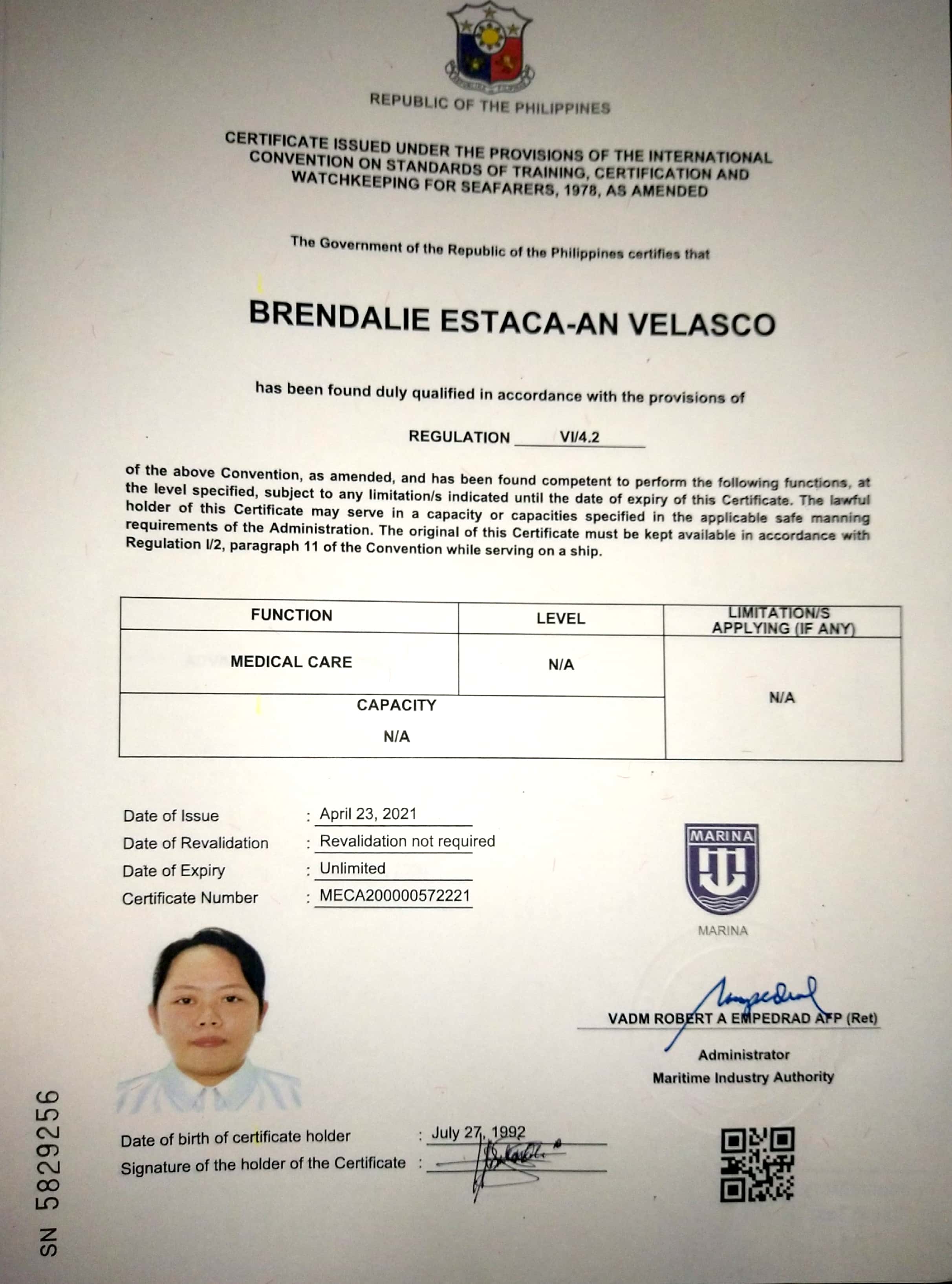 REPUBLIC OF THE PHILIPPINES

CERTIFICATE ISSUED UNDER THE PROVISIONS OF THE INTERNATIONAL CONVENTION ON STANDARDS OF TRAINING, CERTIFICATION AND WATCHKEEPING FOR SEAFARERS, 1978, AS AMENDED

The Government of the Republic of the Philippines certifies that

BRENDALIE ESTACA-AN VELASCO

has been found duly qualified in accordance with the provisions of

REGULATION VI/4.2

of the above Convention, as amended, and has been found competent to perform the following functions, at the level specified, subject to any limitation/s indicated until the date of expiry of this Certificate. The lawful holder of this Certificate may serve in a capacity or capacities specified in the applicable safe manning requirements of the Administration. The original of this Certificate must be kept available in accordance with Regulation I/2, paragraph 11 of the Convention while serving on a ship.

| FUNCTION | LEVEL | LIMITATION/S APPLYING (IF ANY) |
|---|---|---|
| MEDICAL CARE | N/A | N/A |
| CAPACITY N/A | | |

Date of Issue : April 23, 2021
Date of Revalidation : Revalidation not required
Date of Expiry : Unlimited
Certificate Number : MECA200000572221

MARINA
MARINA

VADM ROBERT A EMPEDRAD AFP (Ret)
Administrator
Maritime Industry Authority

Date of birth of certificate holder : July 27, 1992
Signature of the holder of the Certificate :

SN 5829256